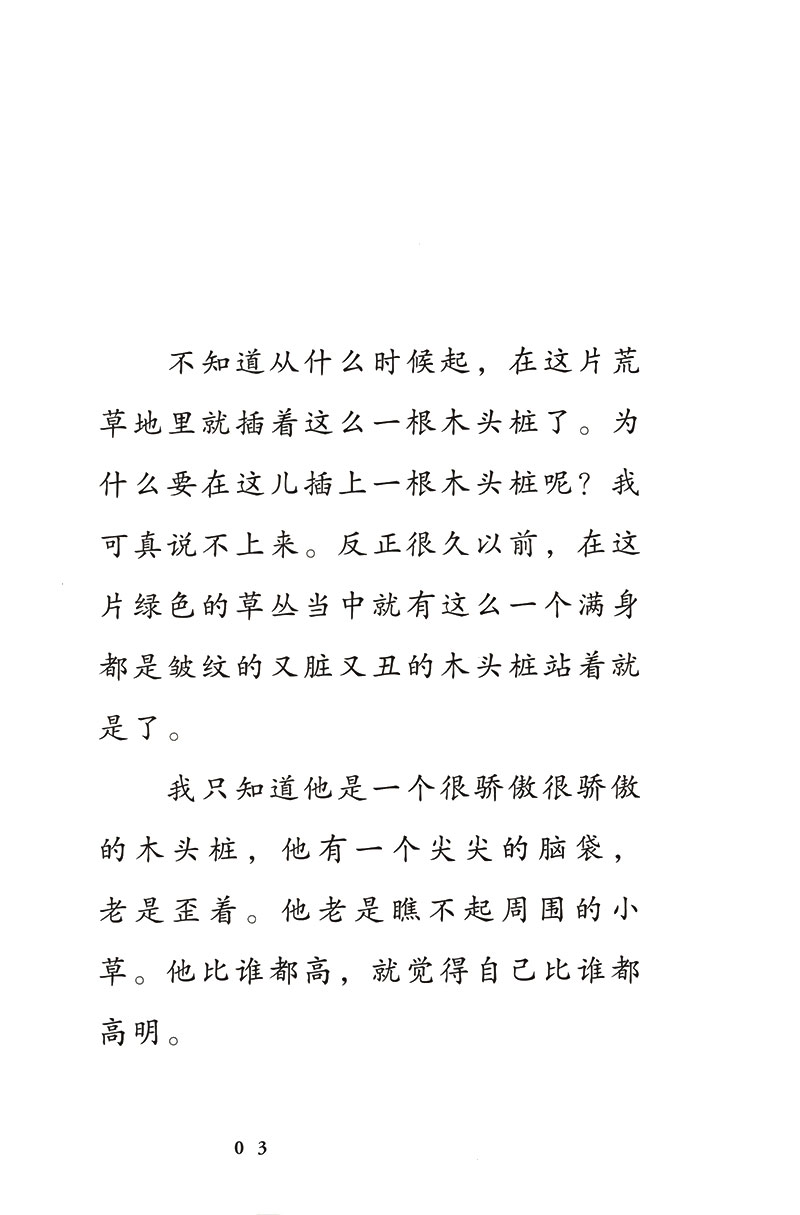 不知道从什么时候起，在这片荒草地里就插着这么一根木头桩了。为什么要在这儿插上一根木头桩呢？我可真说不上来。反正很久以前，在这片绿色的草丛当中就有这么一个满身都是皱纹的又脏又丑的木头桩站着就是了。

我只知道他是一个很骄傲很骄傲的木头桩，他有一个尖尖的脑袋，老是歪着。他老是瞧不起周围的小草。他比谁都高，就觉得自己比谁都高明。

03